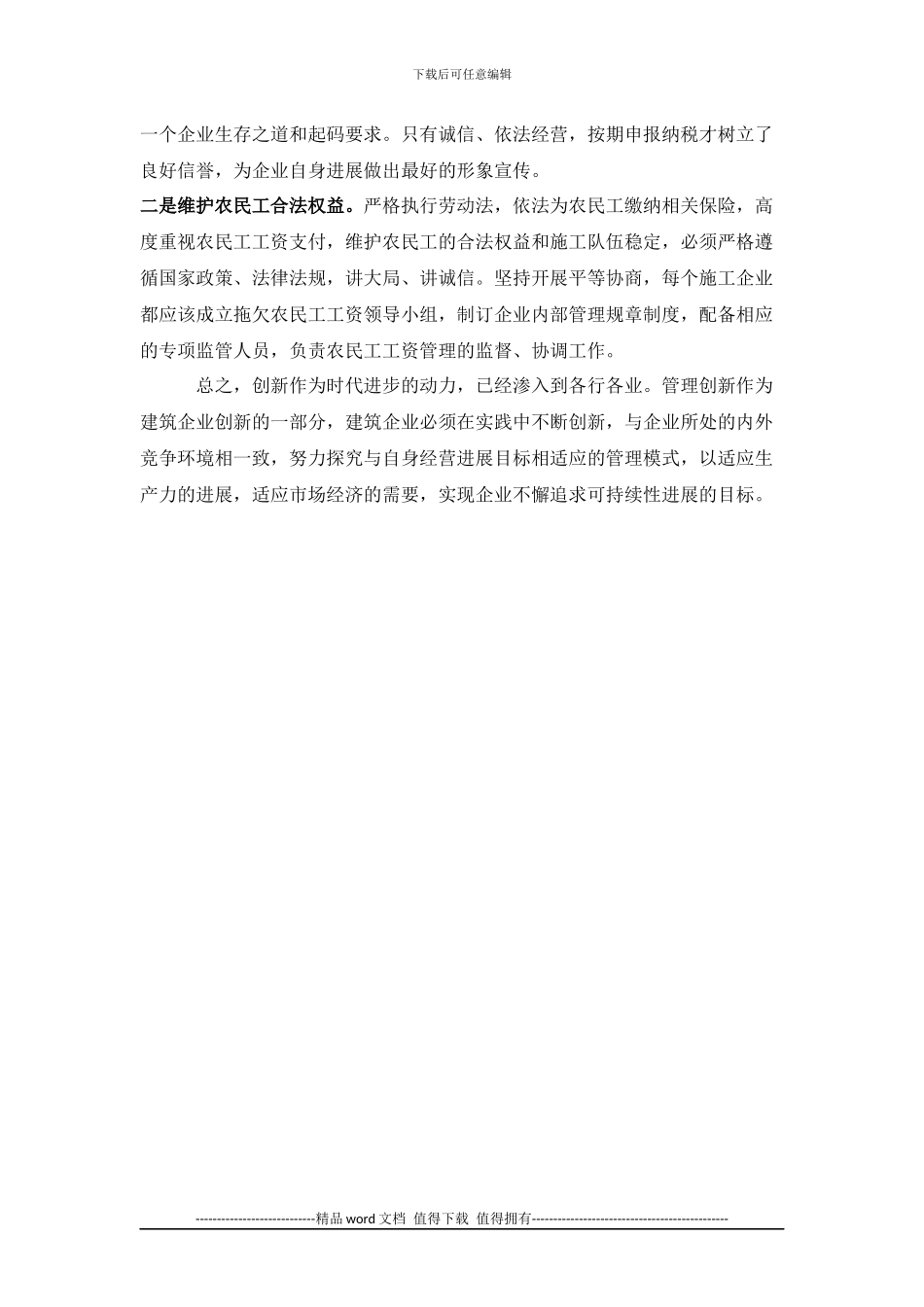 下载后可任意编辑

一个企业生存之道和起码要求。只有诚信、依法经营，按期申报纳税才树立了良好信誉，为企业自身进展做出最好的形象宣传。

二是维护农民工合法权益。严格执行劳动法，依法为农民工缴纳相关保险，高度重视农民工工资支付，维护农民工的合法权益和施工队伍稳定，必须严格遵循国家政策、法律法规，讲大局、讲诚信。坚持开展平等协商，每个施工企业都应该成立拖欠农民工工资领导小组，制订企业内部管理规章制度，配备相应的专项监管人员，负责农民工工资管理的监督、协调工作。

总之，创新作为时代进步的动力，已经渗入到各行各业。管理创新作为建筑企业创新的一部分，建筑企业必须在实践中不断创新，与企业所处的内外竞争环境相一致，努力探究与自身经营进展目标相适应的管理模式，以适应生产力的进展，适应市场经济的需要，实现企业不懈追求可持续性进展的目标。

----------------------------精品 word 文档 值得下载 值得拥有----------------------------------------------